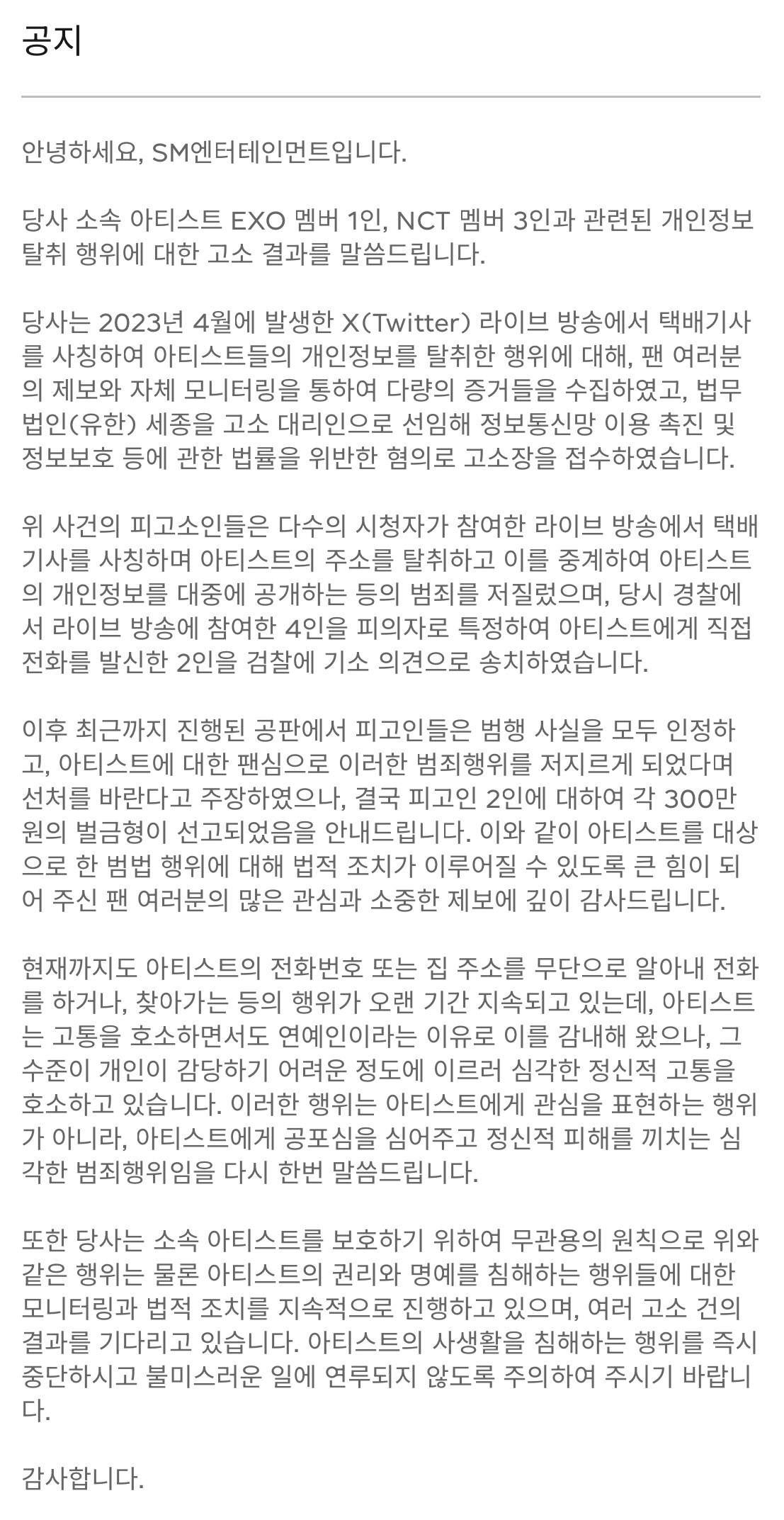 공지

안녕하세요, SM엔터테인먼트입니다.

당사 소속 아티스트 EXO 멤버 1인, NCT 멤버 3인과 관련된 개인정보 탈취 행위에 대한 고소 결과를 말씀드립니다.

당사는 2023년 4월에 발생한 X(Twitter) 라이브 방송에서 택배기사를 사칭하여 아티스트들의 개인정보를 탈취한 행위에 대해, 팬 여러분의 제보와 자체 모니터링을 통하여 다량의 증거들을 수집하였고, 법무법인(유한) 세종을 고소 대리인으로 선임해 정보통신망 이용 촉진 및 정보보호 등에 관한 법률을 위반한 혐의로 고소장을 접수하였습니다.

위 사건의 피고소인들은 다수의 시청자가 참여한 라이브 방송에서 택배기사를 사칭하며 아티스트의 주소를 탈취하고 이를 중계하여 아티스트의 개인정보를 대중에 공개하는 등의 범죄를 저질렀으며, 당시 경찰에서 라이브 방송에 참여한 4인을 피의자로 특정하여 아티스트에게 직접 전화를 발신한 2인을 검찰에 기소 의견으로 송치하였습니다.

이후 최근까지 진행된 공판에서 피고인들은 범행 사실을 모두 인정하고, 아티스트에 대한 팬심으로 이러한 범죄행위를 저지르게 되었다며 선처를 바란다고 주장하였으나, 결국 피고인 2인에 대하여 각 300만원의 벌금형이 선고되었음을 안내드립니다. 이와 같이 아티스트를 대상으로 한 범법 행위에 대해 법적 조치가 이루어질 수 있도록 큰 힘이 되어 주신 팬 여러분의 많은 관심과 소중한 제보에 깊이 감사드립니다.

현재까지도 아티스트의 전화번호 또는 집 주소를 무단으로 알아내 전화를 하거나, 찾아가는 등의 행위가 오랜 기간 지속되고 있는데, 아티스트는 고통을 호소하면서도 연예인이라는 이유로 이를 감내해 왔으나, 그 수준이 개인이 감당하기 어려운 정도에 이르러 심각한 정신적 고통을 호소하고 있습니다. 이러한 행위는 아티스트에게 관심을 표현하는 행위가 아니라, 아티스트에게 공포심을 심어주고 정신적 피해를 끼치는 심각한 범죄행위임을 다시 한번 말씀드립니다.

또한 당사는 소속 아티스트를 보호하기 위하여 무관용의 원칙으로 위와 같은 행위는 물론 아티스트의 권리와 명예를 침해하는 행위들에 대한 모니터링과 법적 조치를 지속적으로 진행하고 있으며, 여러 고소 건의 결과를 기다리고 있습니다. 아티스트의 사생활을 침해하는 행위를 즉시 중단하시고 불미스러운 일에 연루되지 않도록 주의하여 주시기 바랍니다.

감사합니다.